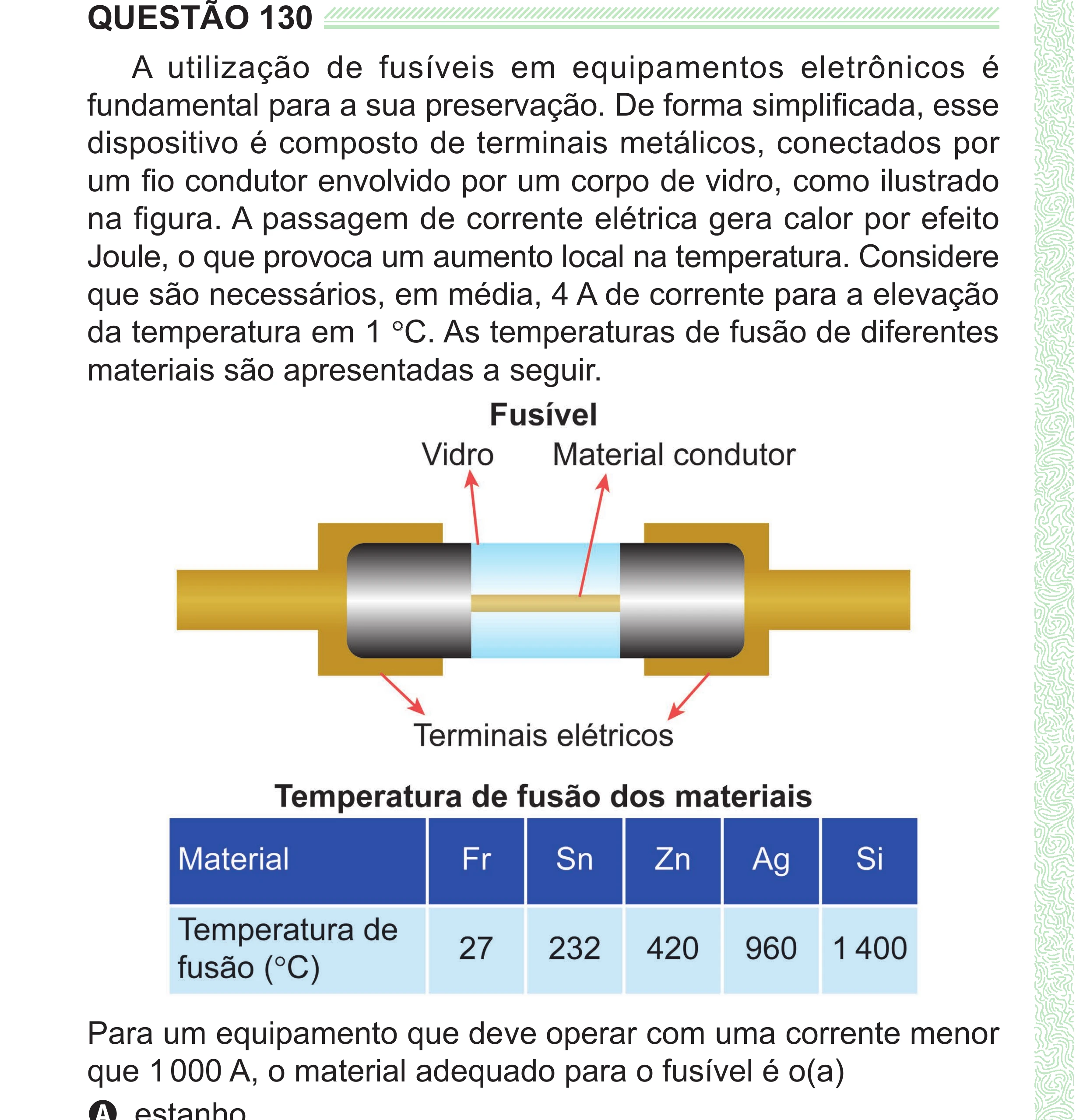 QUESTÃO 130

A utilização de fusíveis em equipamentos eletrônicos é fundamental para a sua preservação. De forma simplificada, esse dispositivo é composto de terminais metálicos, conectados por um fio condutor envolvido por um corpo de vidro, como ilustrado na figura. A passagem de corrente elétrica gera calor por efeito Joule, o que provoca um aumento local na temperatura. Considere que são necessários, em média, 4 A de corrente para a elevação da temperatura em 1 °C. As temperaturas de fusão de diferentes materiais são apresentadas a seguir.

Fusível

Vidro

Material condutor

Terminais elétricos

Temperatura de fusão dos materiais

| Material | Fr | Sn | Zn | Ag | Si |
|---|---|---|---|---|---|
| Temperatura de fusão (°C) | 27 | 232 | 420 | 960 | 1 400 |

Para um equipamento que deve operar com uma corrente menor que 1 000 A, o material adequado para o fusível é o(a)

A estanho